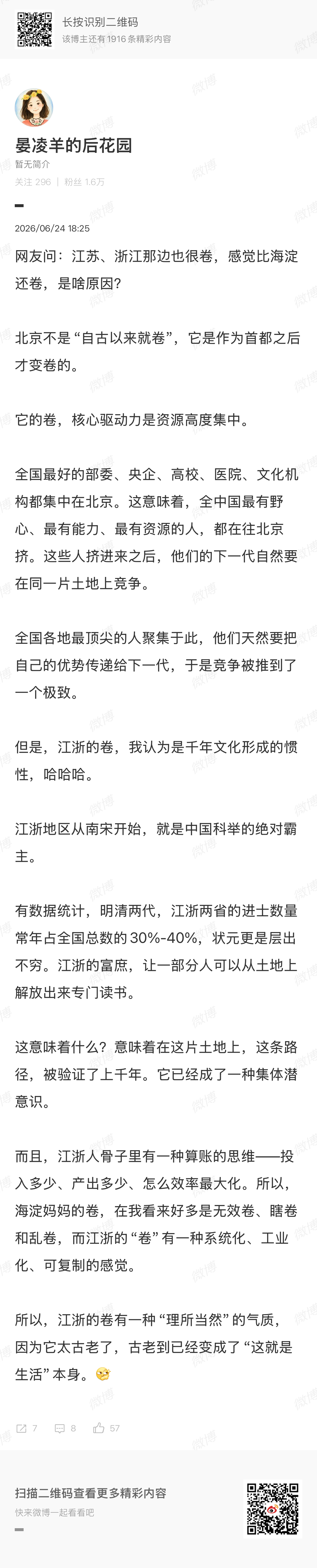 长按识别二维码
该博主还有 1916 条精彩内容

晏凌羊的后花园
暂无简介
关注 296 | 粉丝 1.6万

2026/06/24 18:25

网友问：江苏、浙江那边也很卷，感觉比海淀还卷，是啥原因？

北京不是“自古以来就卷”，它是作为首都之后才变卷的。

它的卷，核心驱动力是资源高度集中。

全国最好的部委、央企、高校、医院、文化机构都集中在北京。这意味着，全中国最有野心、最有能力、最有资源的人，都在往北京挤。这些人挤进来之后，他们的下一代自然要在同一片土地上竞争。

全国各地最顶尖的人聚集于此，他们天然要把自己的优势传递给下一代，于是竞争被推到了一个极致。

但是，江浙的卷，我认为是千年文化形成的惯性，哈哈哈。

江浙地区从南宋开始，就是中国科举的绝对霸主。

有数据统计，明清两代，江浙两省的进士数量常年占全国总数的30%-40%，状元更是层出不穷。江浙的富庶，让一部分人可以从土地上解放出来专门读书。

这意味着什么？意味着在这片土地上，这条路径，被验证了上千年。它已经成了一种集体潜意识。

而且，江浙人骨子里有一种算账的思维——投入多少、产出多少、怎么效率最大化。所以，海淀妈妈的卷，在我看来好多是无效卷、瞎卷和乱卷，而江浙的“卷”有一种系统化、工业化、可复制的感觉。

所以，江浙的卷有一种“理所当然”的气质，因为它太古老了，古老到已经变成了“这就是生活”本身。

7 8 57

扫描二维码查看更多精彩内容
快来微博一起看看吧